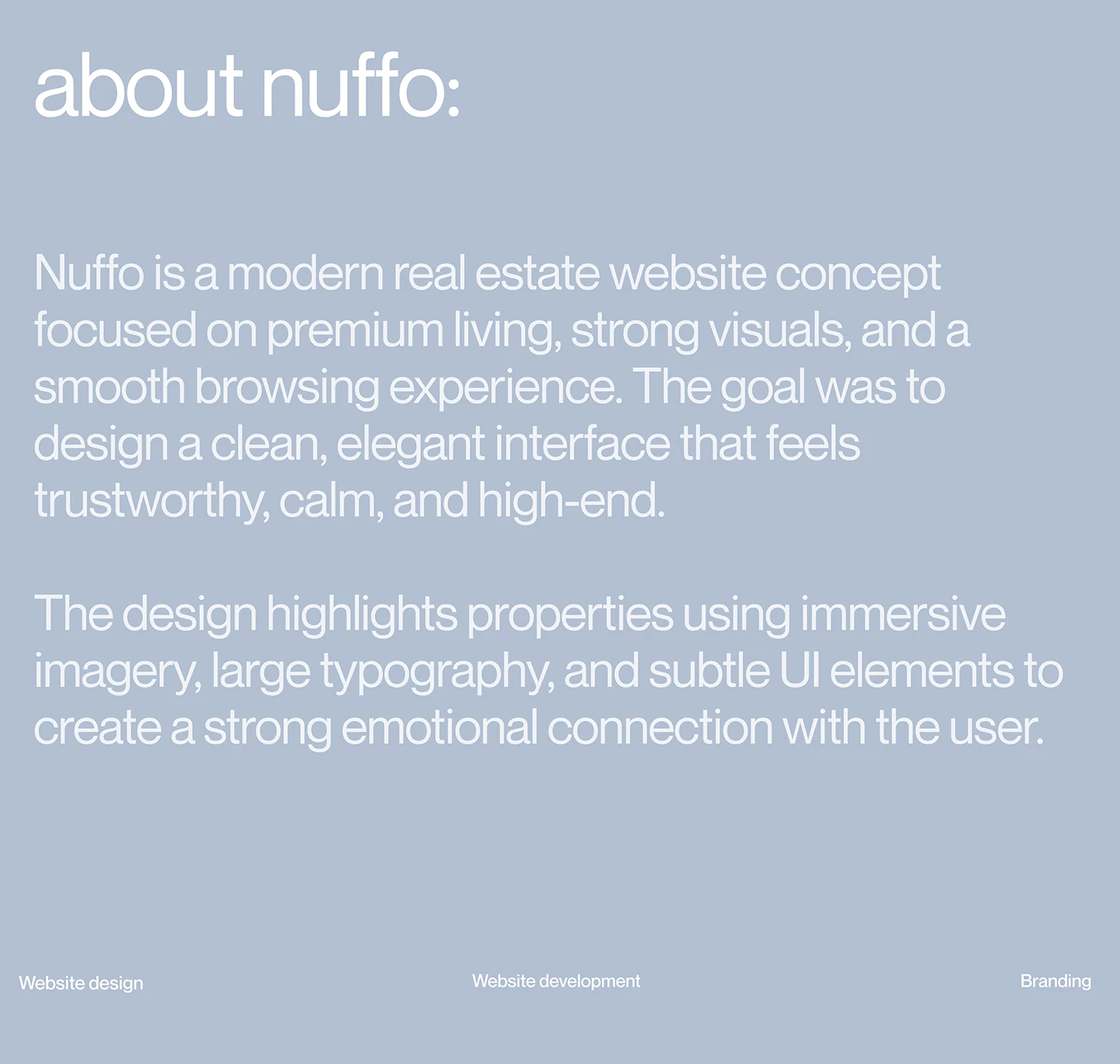 about nuffo:

Nuffo is a modern real estate website concept focused on premium living, strong visuals, and a smooth browsing experience. The goal was to design a clean, elegant interface that feels trustworthy, calm, and high-end.

The design highlights properties using immersive imagery, large typography, and subtle UI elements to create a strong emotional connection with the user.

Website design Website development Branding